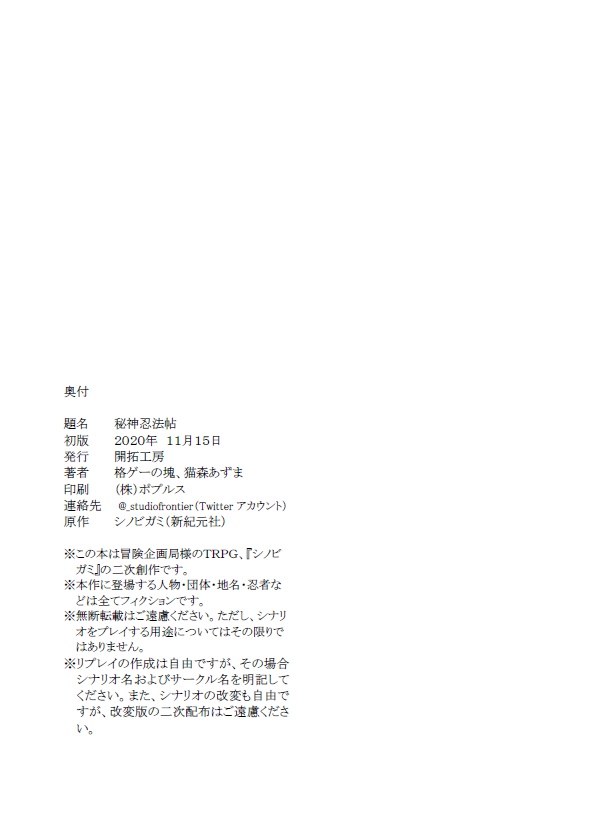 奥付

題名　秘神忍法帖
初版　2020年　11月15日
発行　開拓工房
著者　格ゲーの塊、猫森あずま
印刷　(株)ポプルス
連絡先　@_studiofrontier（Twitter アカウント）
原作　シノビガミ（新紀元社）

※この本は冒険企画局様のTRPG、『シノビガミ』の二次創作です。
※本作に登場する人物・団体・地名・忍者などは全てフィクションです。
※無断転載はご遠慮ください。ただし、シナリオをプレイする用途についてはその限りではありません。
※リプレイの作成は自由ですが、その場合シナリオ名およびサークル名を明記してください。また、シナリオの改変も自由ですが、改変版の二次配布はご遠慮ください。